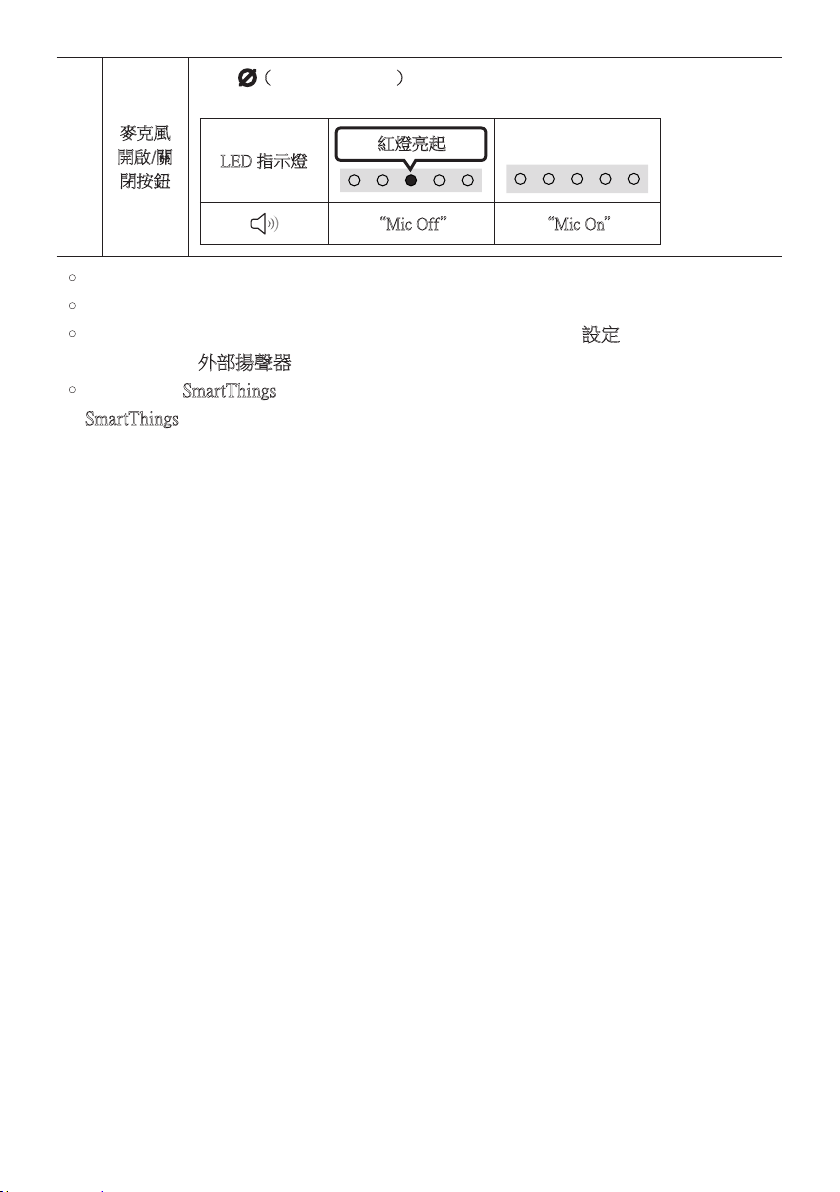 麥克風開啟/關閉按鈕

( )

| LED 指示燈 | 紅燈亮起 | |
|---|---|---|
| | "Mic Off" | "Mic On" |

設定

外部揚聲器

SmartThings

SmartThings